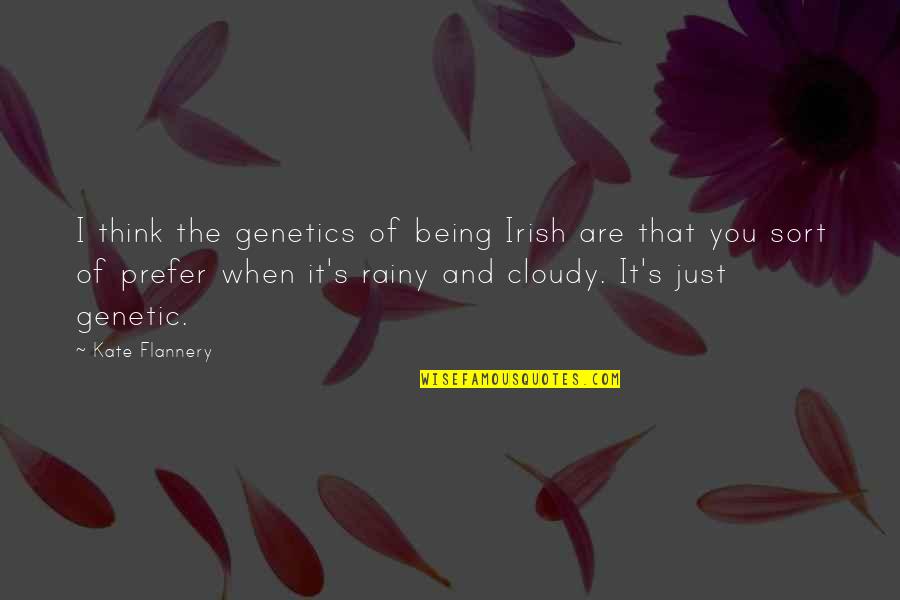 I think the genetics of being Irish are that you sort of prefer when it's rainy and cloudy. It's just genetic.

~ Kate Flannery

WISEFAMOUSQUOTES.COM